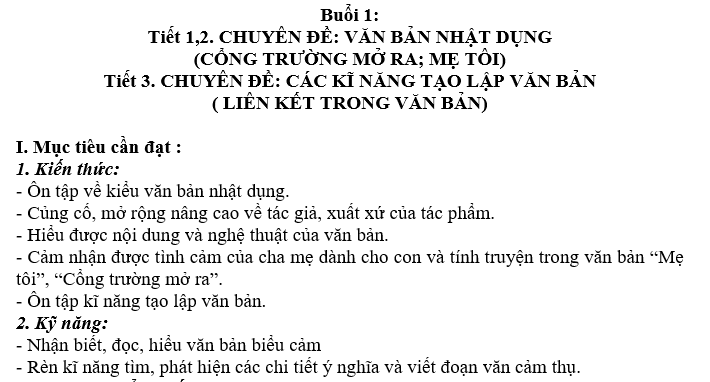 Buổi 1:
Tiết 1,2. CHUYÊN ĐỀ: VĂN BẢN NHẬT DỤNG
(CỔNG TRƯỜNG MỞ RA; MẸ TÔI)
Tiết 3. CHUYÊN ĐỀ: CÁC KĨ NĂNG TẠO LẬP VĂN BẢN
( LIÊN KẾT TRONG VĂN BẢN)

I. Mục tiêu cần đạt :
1. Kiến thức:
- Ôn tập về kiểu văn bản nhật dụng.
- Củng cố, mở rộng nâng cao về tác giả, xuất xứ của tác phẩm.
- Hiểu được nội dung và nghệ thuật của văn bản.
- Cảm nhận được tình cảm của cha mẹ dành cho con và tính truyện trong văn bản “Mẹ tôi”, “Cổng trường mở ra”.
- Ôn tập kĩ năng tạo lập văn bản.
2. Kỹ năng:
- Nhận biết, đọc, hiểu văn bản biểu cảm
- Rèn kĩ năng tìm, phát hiện các chi tiết ý nghĩa và viết đoạn văn cảm thụ.